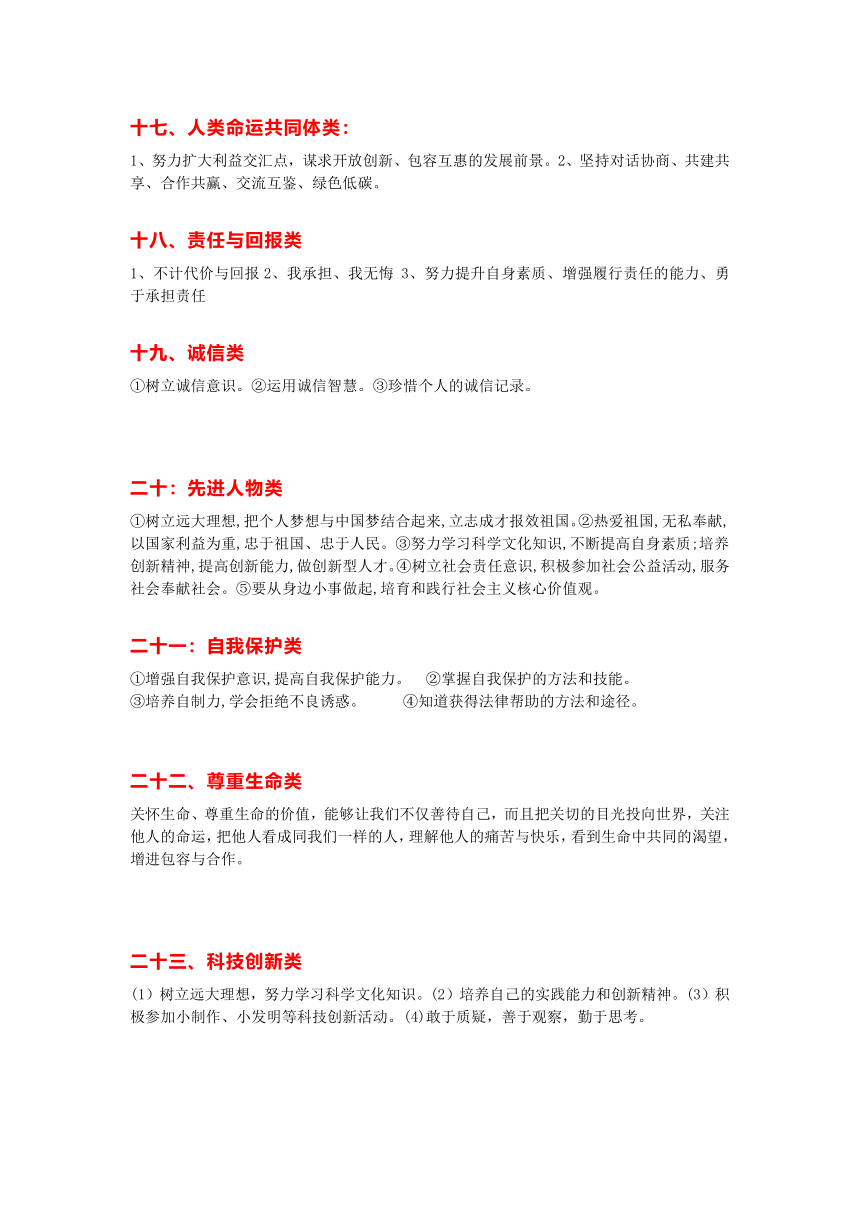 十七、人类命运共同体类：

1、努力扩大利益交汇点，谋求开放创新、包容互惠的发展前景。2、坚持对话协商、共建共享、合作共赢、交流互鉴、绿色低碳。

十八、责任与回报类

1、不计代价与回报 2、我承担、我无悔 3、努力提升自身素质、增强履行责任的能力、勇于承担责任

十九、诚信类

①树立诚信意识。②运用诚信智慧。③珍惜个人的诚信记录。

二十：先进人物类

①树立远大理想,把个人梦想与中国梦结合起来,立志成才报效祖国。②热爱祖国,无私奉献,以国家利益为重,忠于祖国、忠于人民。③努力学习科学文化知识,不断提高自身素质;培养创新精神,提高创新能力,做创新型人才。④树立社会责任意识,积极参加社会公益活动,服务社会奉献社会。⑤要从身边小事做起,培育和践行社会主义核心价值观。

二十一：自我保护类

①增强自我保护意识,提高自我保护能力。 ②掌握自我保护的方法和技能。
③培养自制力,学会拒绝不良诱惑。 ④知道获得法律帮助的方法和途径。

二十二、尊重生命类

关怀生命、尊重生命的价值，能够让我们不仅善待自己，而且把关切的目光投向世界，关注他人的命运，把他人看成同我们一样的人，理解他人的痛苦与快乐，看到生命中共同的渴望，增进包容与合作。

二十三、科技创新类

(1）树立远大理想，努力学习科学文化知识。(2）培养自己的实践能力和创新精神。(3）积极参加小制作、小发明等科技创新活动。(4)敢于质疑，善于观察，勤于思考。